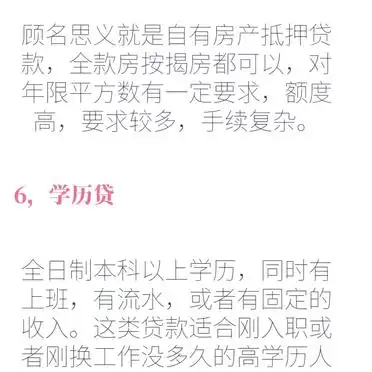 顾名思义就是自有房产抵押贷款，全款房按揭房都可以，对年限平方数有一定要求，额度高，要求较多，手续复杂。

6，学历贷

全日制本科以上学历，同时有上班，有流水，或者有固定的收入。这类贷款适合刚入职或者刚换工作没多久的高学历人